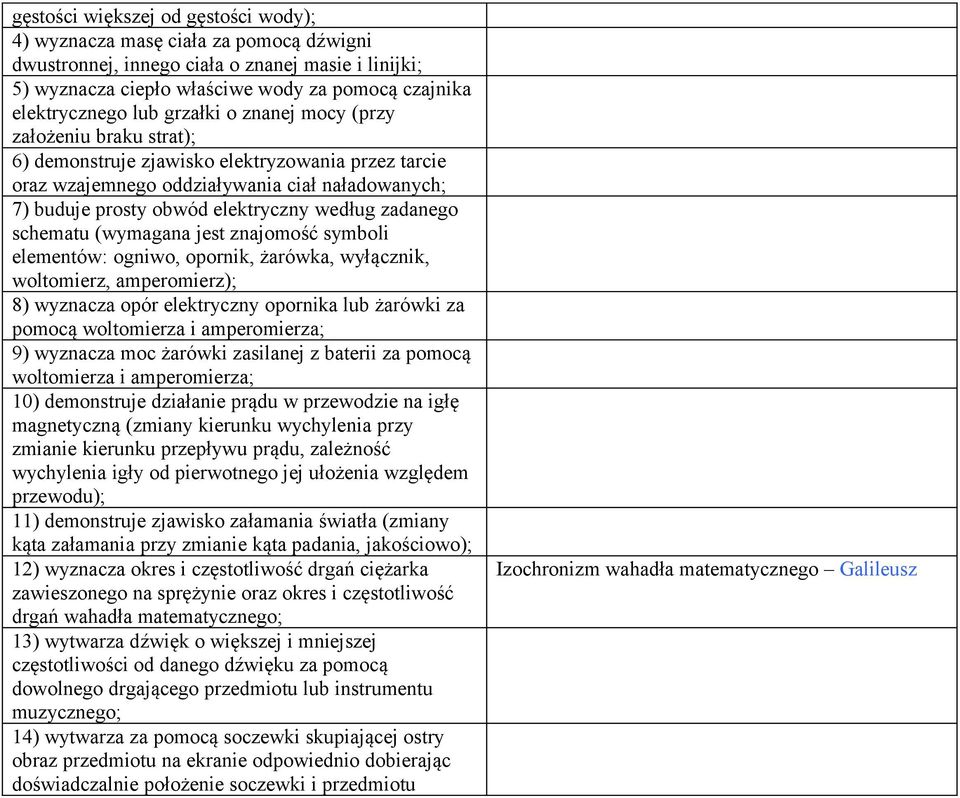 | | |
|---|---|
| gęstości większej od gęstości wody); | |
| 4) wyznacza masę ciała za pomocą dźwigni dwustronnej, innego ciała o znanej masie i linijki; | |
| 5) wyznacza ciepło właściwe wody za pomocą czajnika elektrycznego lub grzałki o znanej mocy (przy założeniu braku strat); | |
| 6) demonstruje zjawisko elektryzowania przez tarcie oraz wzajemnego oddziaływania ciał naładowanych; | |
| 7) buduje prosty obwód elektryczny według zadanego schematu (wymagana jest znajomość symboli elementów: ogniwo, opornik, żarówka, wyłącznik, woltomierz, amperomierz); | |
| 8) wyznacza opór elektryczny opornika lub żarówki za pomocą woltomierza i amperomierza; | |
| 9) wyznacza moc żarówki zasilanej z baterii za pomocą woltomierza i amperomierza; | |
| 10) demonstruje działanie prądu w przewodzie na igłę magnetyczną (zmiany kierunku wychylenia przy zmianie kierunku przepływu prądu, zależność wychylenia igły od pierwotnego jej ułożenia względem przewodu); | |
| 11) demonstruje zjawisko załamania światła (zmiany kąta załamania przy zmianie kąta padania, jakościowo); | |
| 12) wyznacza okres i częstotliwość drgań ciężarka zawieszonego na sprężynie oraz okres i częstotliwość drgań wahadła matematycznego; | Izochronizm wahadła matematycznego – Galileusz |
| 13) wytwarza dźwięk o większej i mniejszej częstotliwości od danego dźwięku za pomocą dowolnego drgającego przedmiotu lub instrumentu muzycznego; | |
| 14) wytwarza za pomocą soczewki skupiającej ostry obraz przedmiotu na ekranie odpowiednio dobierając doświadczalnie położenie soczewki i przedmiotu | |